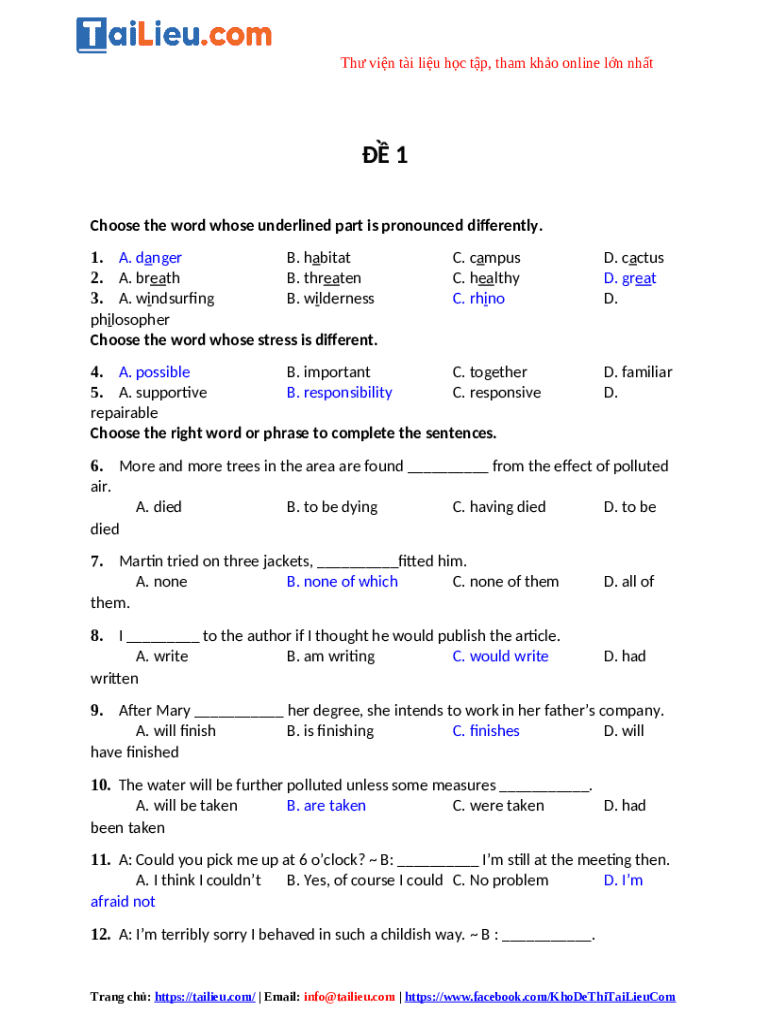 TaiLieu.com

Thư viện tài liệu học tập, tham khảo online lớn nhất

ĐỀ 1

Choose the word whose underlined part is pronounced differently.

1. A. danger B. habitat C. campus D. cactus
2. A. breath B. threaten C. healthy D. great
3. A. windsurfing B. wilderness C. rhino D. philosopher

Choose the word whose stress is different.

4. A. possible B. important C. together D. familiar
5. A. supportive B. responsibility C. responsive D. repairable

Choose the right word or phrase to complete the sentences.

6. More and more trees in the area are found __________ from the effect of polluted air.
A. died B. to be dying C. having died D. to be died

7. Martin tried on three jackets, __________fitted him.
A. none B. none of which C. none of them D. all of them.

8. I _________ to the author if I thought he would publish the article.
A. write B. am writing C. would write D. had written

9. After Mary ___________ her degree, she intends to work in her father's company.
A. will finish B. is finishing C. finishes D. will have finished

10. The water will be further polluted unless some measures ___________.
A. will be taken B. are taken C. were taken D. had been taken

11. A: Could you pick me up at 6 o'clock? ~ B: __________ I'm still at the meeting then.
A. I think I couldn't B. Yes, of course I could C. No problem D. I'm afraid not

12. A: I'm terribly sorry I behaved in such a childish way. ~ B : ___________.

Trang chủ: https://tailieu.com/ | Email: info@tailieu.com | https://www.facebook.com/KhoDeThiTaiLieuCom